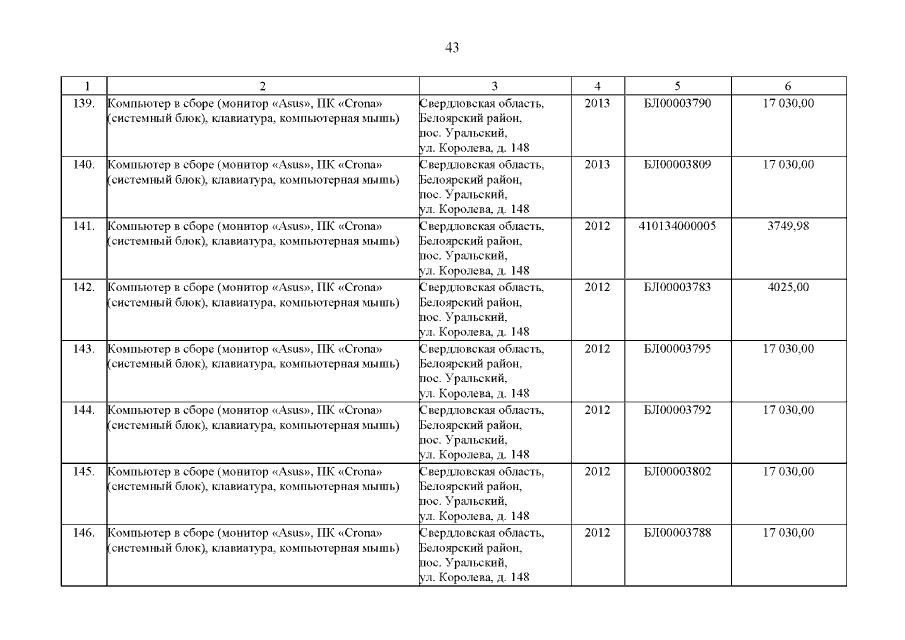 43

| 1 | 2 | 3 | 4 | 5 | 6 |
|---|---|---|---|---|---|
| 139. | Компьютер в сборе (монитор «Asus», ПК «Crona» (системный блок), клавиатура, компьютерная мышь) | Свердловская область, Белоярский район, пос. Уральский, ул. Королева, д. 148 | 2013 | БЛ00003790 | 17 030,00 |
| 140. | Компьютер в сборе (монитор «Asus», ПК «Crona» (системный блок), клавиатура, компьютерная мышь) | Свердловская область, Белоярский район, пос. Уральский, ул. Королева, д. 148 | 2013 | БЛ00003809 | 17 030,00 |
| 141. | Компьютер в сборе (монитор «Asus», ПК «Crona» (системный блок), клавиатура, компьютерная мышь) | Свердловская область, Белоярский район, пос. Уральский, ул. Королева, д. 148 | 2012 | 410134000005 | 3749,98 |
| 142. | Компьютер в сборе (монитор «Asus», ПК «Crona» (системный блок), клавиатура, компьютерная мышь) | Свердловская область, Белоярский район, пос. Уральский, ул. Королева, д. 148 | 2012 | БЛ00003783 | 4025,00 |
| 143. | Компьютер в сборе (монитор «Asus», ПК «Crona» (системный блок), клавиатура, компьютерная мышь) | Свердловская область, Белоярский район, пос. Уральский, ул. Королева, д. 148 | 2012 | БЛ00003795 | 17 030,00 |
| 144. | Компьютер в сборе (монитор «Asus», ПК «Crona» (системный блок), клавиатура, компьютерная мышь) | Свердловская область, Белоярский район, пос. Уральский, ул. Королева, д. 148 | 2012 | БЛ00003792 | 17 030,00 |
| 145. | Компьютер в сборе (монитор «Asus», ПК «Crona» (системный блок), клавиатура, компьютерная мышь) | Свердловская область, Белоярский район, пос. Уральский, ул. Королева, д. 148 | 2012 | БЛ00003802 | 17 030,00 |
| 146. | Компьютер в сборе (монитор «Asus», ПК «Crona» (системный блок), клавиатура, компьютерная мышь) | Свердловская область, Белоярский район, пос. Уральский, ул. Королева, д. 148 | 2012 | БЛ00003788 | 17 030,00 |